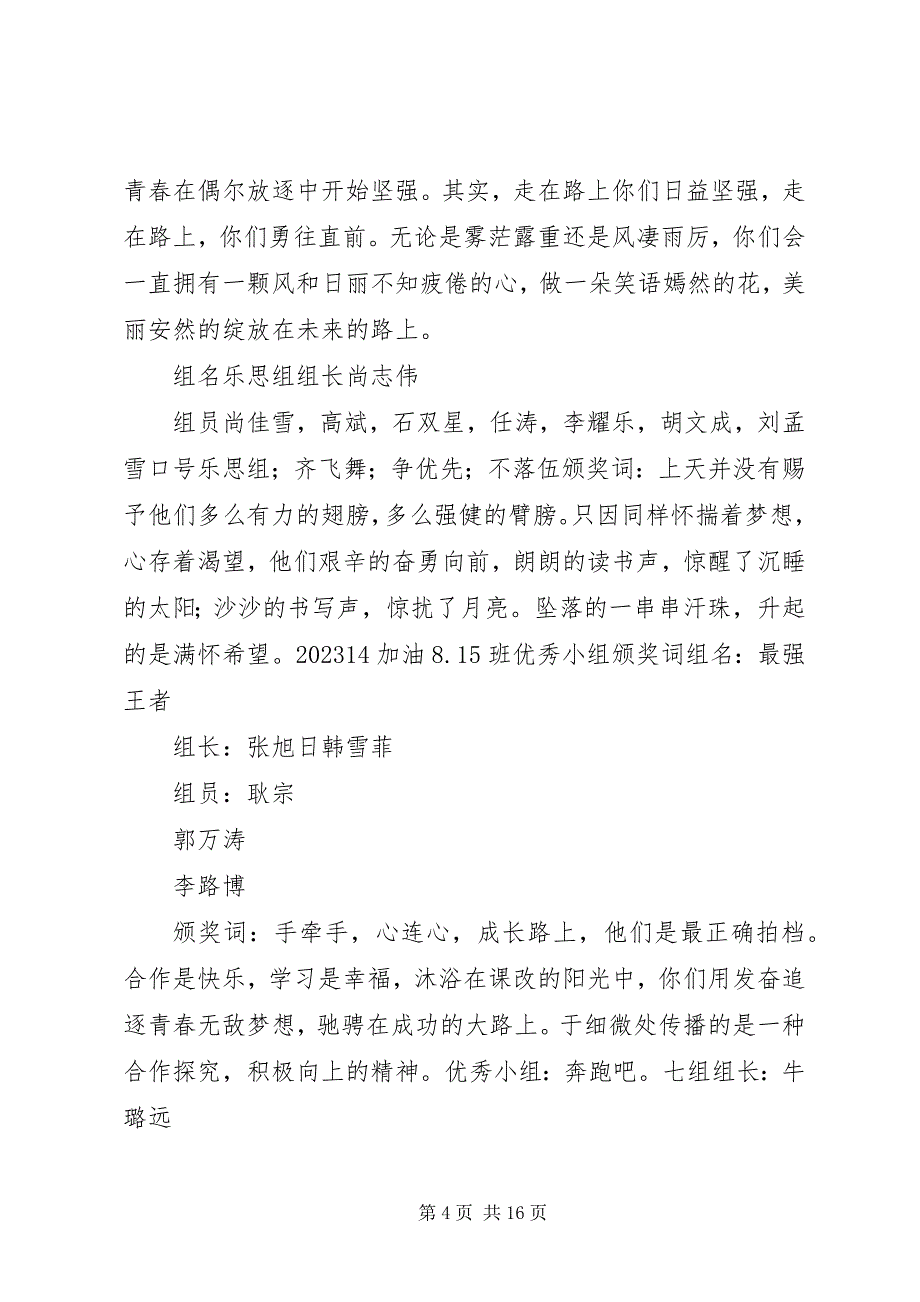 青春在偶尔放逐中开始坚强。其实，走在路上你们日益坚强，走在路上，你们勇往直前。无论是雾茫露重还是风凄雨厉，你们会一直拥有一颗风和日丽不知疲倦的心，做一朵笑语嫣然的花，美丽安然的绽放在未来的路上。

组名乐思组组长尚志伟

组员尚佳雪，高斌，石双星，任涛，李耀乐，胡文成，刘孟雪口号乐思组；齐飞舞；争优先；不落伍颁奖词：上天并没有赐予他们多么有力的翅膀，多么强健的臂膀。只因同样怀揣着梦想，心存着渴望，他们艰辛的奋勇向前，朗朗的读书声，惊醒了沉睡的太阳；沙沙的书写声，惊扰了月亮。坠落的一串串汗珠，升起的是满怀希望。202314 加油 8.15 班优秀小组颁奖词组名：最强王者

组长：张旭日韩雪菲

组员：耿宗

郭万涛

李路博

颁奖词：手牵手，心连心，成长路上，他们是最正确拍档。合作是快乐，学习是幸福，沐浴在课改的阳光中，你们用发奋追逐青春无敌梦想，驰骋在成功的大路上。于细微处传播的是一种合作探究，积极向上的精神。优秀小组：奔跑吧。七组组长：牛璐远

第 4 页 共 16 页